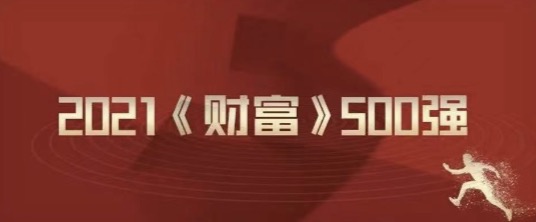 2021《财富》500强